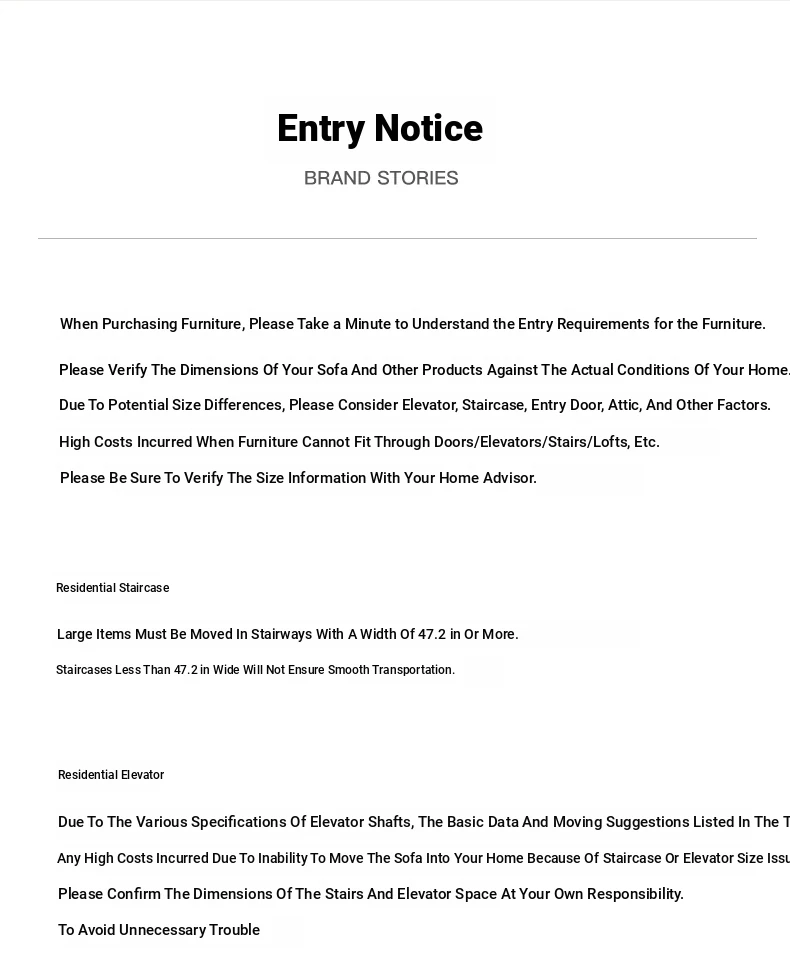 Entry Notice

BRAND STORIES

When Purchasing Furniture, Please Take a Minute to Understand the Entry Requirements for the Furniture.

Please Verify The Dimensions Of Your Sofa And Other Products Against The Actual Conditions Of Your Home.

Due To Potential Size Differences, Please Consider Elevator, Staircase, Entry Door, Attic, And Other Factors.

High Costs Incurred When Furniture Cannot Fit Through Doors/Elevators/Stairs/Lofts, Etc.

Please Be Sure To Verify The Size Information With Your Home Advisor.

Residential Staircase

Large Items Must Be Moved In Stairways With A Width Of 47.2 in Or More.

Staircases Less Than 47.2 in Wide Will Not Ensure Smooth Transportation.

Residential Elevator

Due To The Various Specifications Of Elevator Shafts, The Basic Data And Moving Suggestions Listed In The T

Any High Costs Incurred Due To Inability To Move The Sofa Into Your Home Because Of Staircase Or Elevator Size Issu

Please Confirm The Dimensions Of The Stairs And Elevator Space At Your Own Responsibility.

To Avoid Unnecessary Trouble